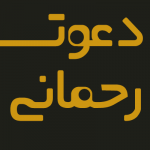 دعوت
رحمانی